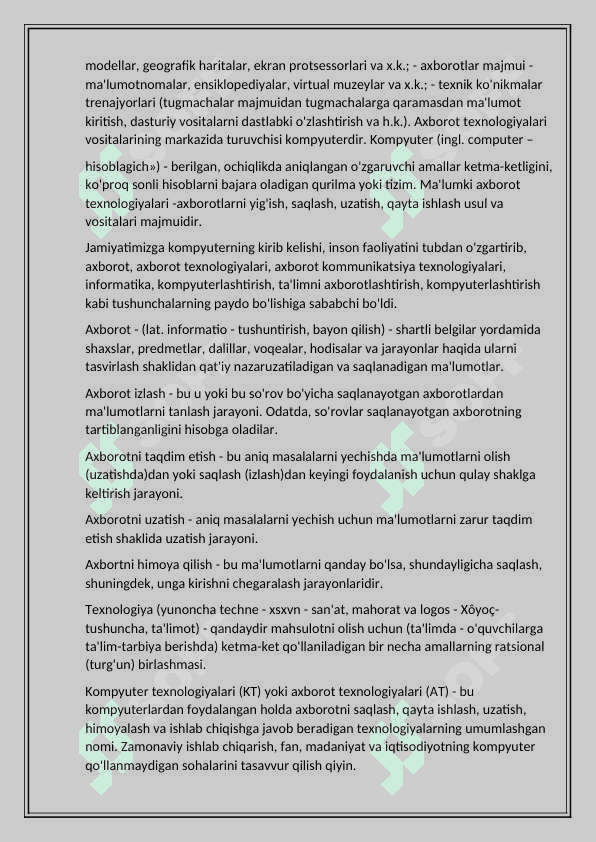 modellar, geografik haritalar, ekran protsessorlari va x.k.; - axborotlar majmui - ma'lumotnomalar, ensiklopediyalar, virtual muzeylar va x.k.; - texnik ko'nikmalar trenajyorlari (tugmachalar majmuidan tugmachalarga qaramasdan ma'lumot kiritish, dasturiy vositalarni dastlabki o'zlashtirish va h.k.). Axborot texnologiyalari vositalarining markazida turuvchisi kompyuterdir. Kompyuter (ingl. computer – hisoblagich») - berilgan, ochiqlikda aniqlangan o'zgaruvchi amallar ketma-ketligini, ko'proq sonli hisoblarni bajara oladigan qurilma yoki tizim. Ma'lumki axborot texnologiyalari -axborotlarni yig'ish, saqlash, uzatish, qayta ishlash usul va vositalari majmuidir.

Jamiyatimizga kompyuterning kirib kelishi, inson faoliyatini tubdan o'zgartirib, axborot, axborot texnologiyalari, axborot kommunikatsiya texnologiyalari, informatika, kompyuterlashtirish, ta'limni axborotlashtirish, kompyuterlashtirish kabi tushunchalarning paydo bo'lishiga sababchi bo'ldi.

Axborot - (lat. informatio - tushuntirish, bayon qilish) - shartli belgilar yordamida shaxslar, predmetlar, dalillar, voqealar, hodisalar va jarayonlar haqida ularni tasvirlash shaklidan qat'iy nazaruzatiladigan va saqlanadigan ma'lumotlar.

Axborot izlash - bu u yoki bu so'rov bo'yicha saqlanayotgan axborotlardan ma'lumotlarni tanlash jarayoni. Odatda, so'rovlar saqlanayotgan axborotning tartiblanganligini hisobga oladilar.

Axborotni taqdim etish - bu aniq masalalarni yechishda ma'lumotlarni olish (uzatishda)dan yoki saqlash (izlash)dan keyingi foydalanish uchun qulay shaklga keltirish jarayoni.

Axborotni uzatish - aniq masalalarni yechish uchun ma'lumotlarni zarur taqdim etish shaklida uzatish jarayoni.

Axbortni himoya qilish - bu ma'lumotlarni qanday bo'lsa, shundayligicha saqlash, shuningdek, unga kirishni chegaralash jarayonlaridir.

Texnologiya (yunoncha techne - xsxvn - san'at, mahorat va logos - Xôyoç- tushuncha, ta'limot) - qandaydir mahsulotni olish uchun (ta'limda - o'quvchilarga ta'lim-tarbiya berishda) ketma-ket qo'llaniladigan bir necha amallarning ratsional (turg'un) birlashmasi.

Kompyuter texnologiyalari (KT) yoki axborot texnologiyalari (AT) - bu kompyuterlardan foydalangan holda axborotni saqlash, qayta ishlash, uzatish, himoyalash va ishlab chiqishga javob beradigan texnologiyalarning umumlashgan nomi. Zamonaviy ishlab chiqarish, fan, madaniyat va iqtisodiyotning kompyuter qo'llanmaydigan sohalarini tasavvur qilish qiyin.